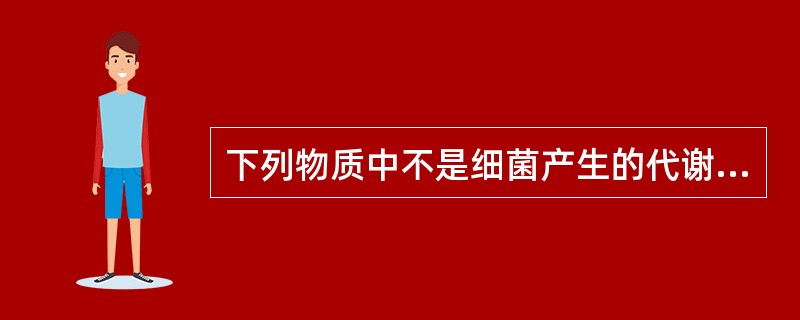 下列物质中不是细菌产生的代谢...